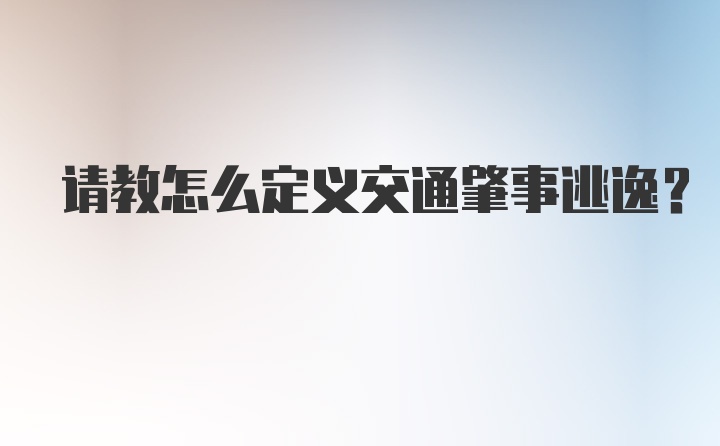 请教怎么定义交通肇事逃逸？